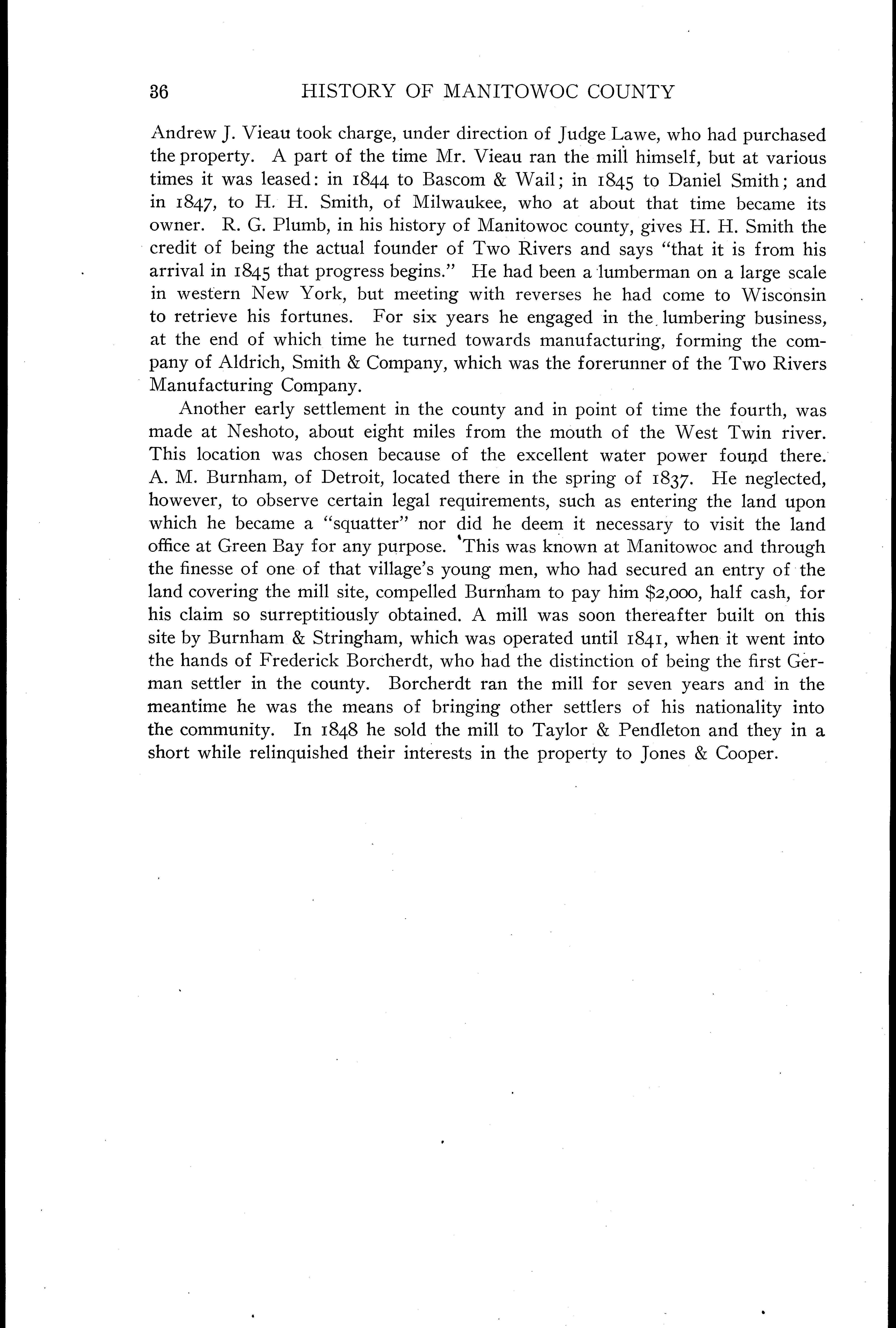 36 HISTORY OF MANITOWOC COUNTY

Andrew J. Vieau took charge, under direction of Judge Lawe, who had purchased the property. A part of the time Mr. Vieau ran the mill himself, but at various times it was leased: in 1844 to Bascom & Wail; in 1845 to Daniel Smith; and in 1847, to H. H. Smith, of Milwaukee, who at about that time became its owner. R. G. Plumb, in his history of Manitowoc county, gives H. H. Smith the credit of being the actual founder of Two Rivers and says "that it is from his arrival in 1845 that progress begins." He had been a lumberman on a large scale in western New York, but meeting with reverses he had come to Wisconsin to retrieve his fortunes. For six years he engaged in the lumbering business, at the end of which time he turned towards manufacturing, forming the company of Aldrich, Smith & Company, which was the forerunner of the Two Rivers Manufacturing Company.

Another early settlement in the county and in point of time the fourth, was made at Neshoto, about eight miles from the mouth of the West Twin river. This location was chosen because of the excellent water power found there. A. M. Burnham, of Detroit, located there in the spring of 1837. He neglected, however, to observe certain legal requirements, such as entering the land upon which he became a "squatter" nor did he deem it necessary to visit the land office at Green Bay for any purpose. This was known at Manitowoc and through the finesse of one of that village's young men, who had secured an entry of the land covering the mill site, compelled Burnham to pay him $2,000, half cash, for his claim so surreptitiously obtained. A mill was soon thereafter built on this site by Burnham & Stringham, which was operated until 1841, when it went into the hands of Frederick Borcherdt, who had the distinction of being the first German settler in the county. Borcherdt ran the mill for seven years and in the meantime he was the means of bringing other settlers of his nationality into the community. In 1848 he sold the mill to Taylor & Pendleton and they in a short while relinquished their interests in the property to Jones & Cooper.